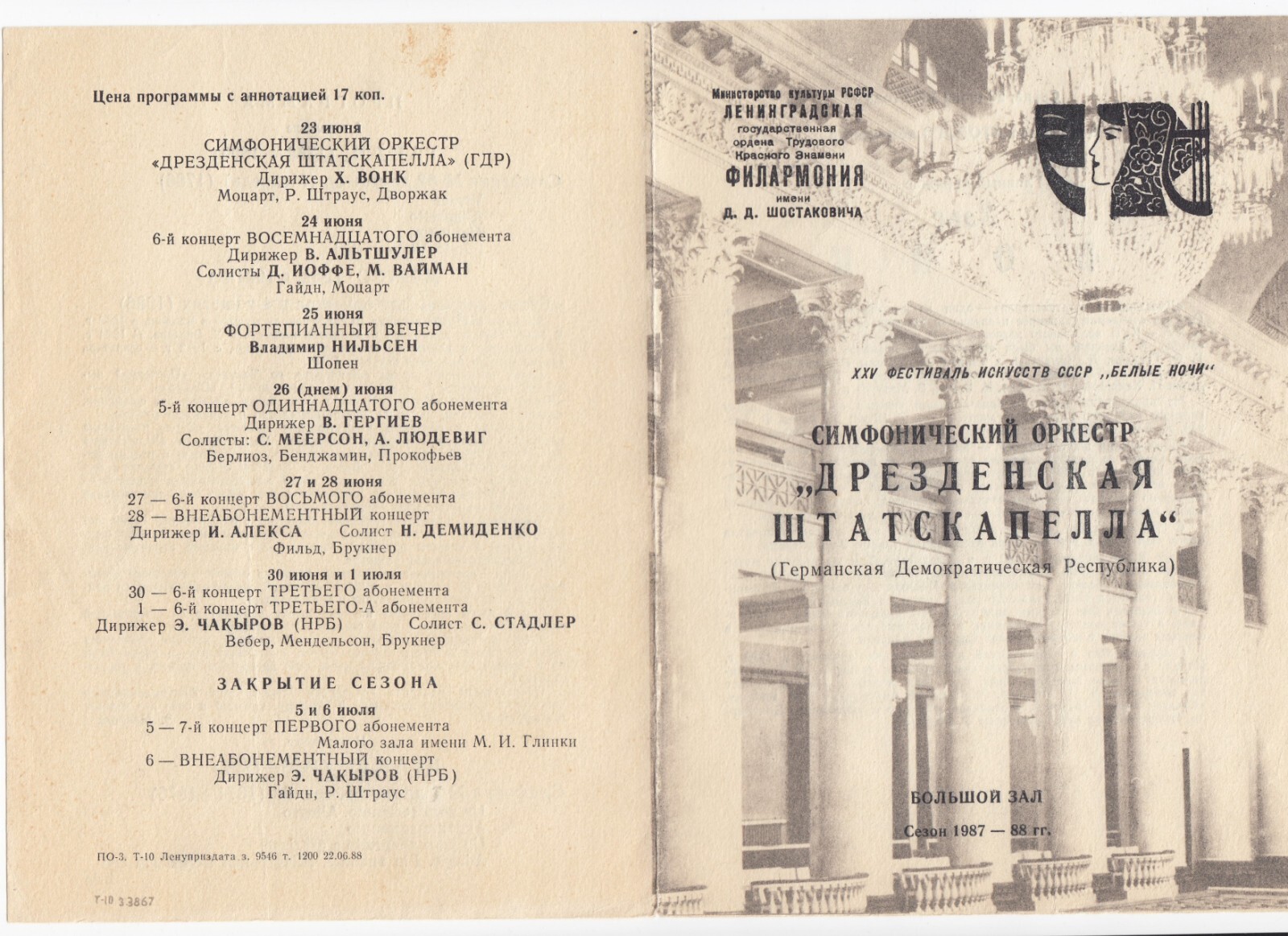 Цена программы с аннотацией 17 коп.

23 июня
СИМФОНИЧЕСКИЙ ОРКЕСТР
«ДРЕЗДЕНСКАЯ ШТАТСКАПЕЛЛА» (ГДР)
Дирижер Х. ВОНК
Моцарт, Р. Штраус, Дворжак

24 июня
6-й концерт ВОСЕМНАДЦАТОГО абонемента
Дирижер В. АЛЬТШУЛЕР
Солисты Д. ИОФФЕ, М. ВАЙМАН
Гайдн, Моцарт

25 июня
ФОРТЕПИАННЫЙ ВЕЧЕР
Владимир НИЛЬСЕН
Шопен

26 (днем) июня
5-й концерт ОДИННАДЦАТОГО абонемента
Дирижер В. ГЕРГИЕВ
Солисты: С. МЕЕРСОН, А. ЛЮДЕВИГ
Берлиоз, Бенджамин, Прокофьев

27 и 28 июня
27 — 6-й концерт ВОСЬМОГО абонемента
28 — ВНЕАБОНЕМЕНТНЫЙ концерт
Дирижер И. АЛЕКСА Солист Н. ДЕМИДЕНКО
Фильд, Брукнер

30 июня и 1 июля
30 — 6-й концерт ТРЕТЬЕГО абонемента
1 — 6-й концерт ТРЕТЬЕГО-А абонемента
Дирижер Э. ЧАКЫРОВ (НРБ) Солист С. СТАДЛЕР
Вебер, Мендельсон, Брукнер

ЗАКРЫТИЕ СЕЗОНА

5 и 6 июля
5 — 7-й концерт ПЕРВОГО абонемента
Малого зала имени М. И. Глинки
6 — ВНЕАБОНЕМЕНТНЫЙ концерт
Дирижер Э. ЧАКЫРОВ (НРБ)
Гайдн, Р. Штраус

ПО-3, Т-10 Ленуприздата з. 9546 т. 1200 22.06.88

Т-10 33867

Министерство культуры РСФСР
ЛЕНИНГРАДСКАЯ
государственная
ордена Трудового
Красного Знамени
ФИЛАРМОНИЯ
имени
Д. Д. ШОСТАКОВИЧА

XXV ФЕСТИВАЛЬ ИСКУССТВ СССР „БЕЛЫЕ НОЧИ“

СИМФОНИЧЕСКИЙ ОРКЕСТР
„ДРЕЗДЕНСКАЯ ШТАТСКАПЕЛЛА“
(Германская Демократическая Республика)

БОЛЬШОЙ ЗАЛ
Сезон 1987 — 88 гг.